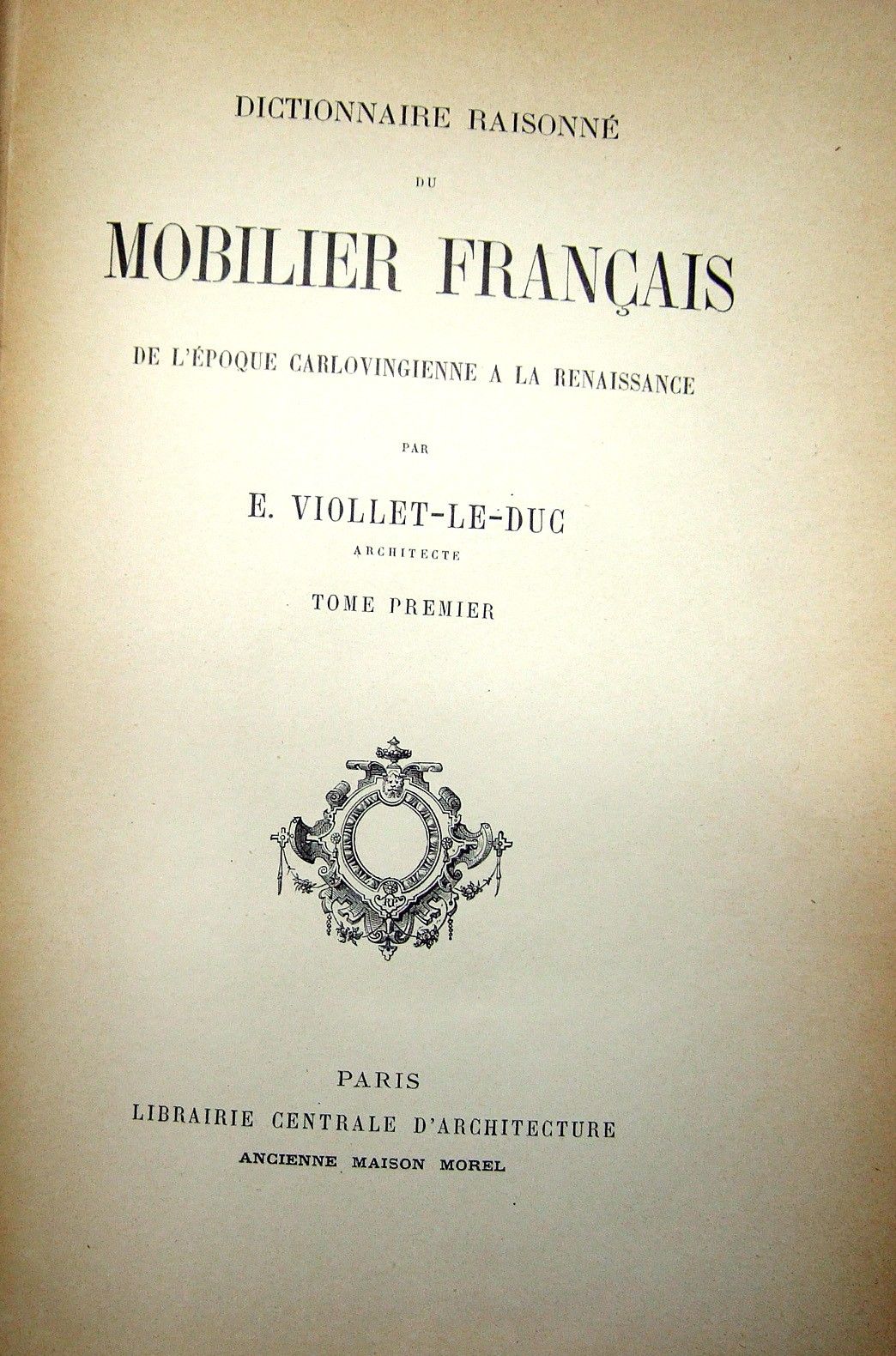 DICTIONNAIRE RAISONNÉ

DU

MOBILIER FRANÇAIS

DE L'ÉPOQUE CARLOVINGIENNE A LA RENAISSANCE

PAR

E. VIOLLET-LE-DUC

ARCHITECTE

TOME PREMIER

PARIS

LIBRAIRIE CENTRALE D'ARCHITECTURE

ANCIENNE MAISON MOREL